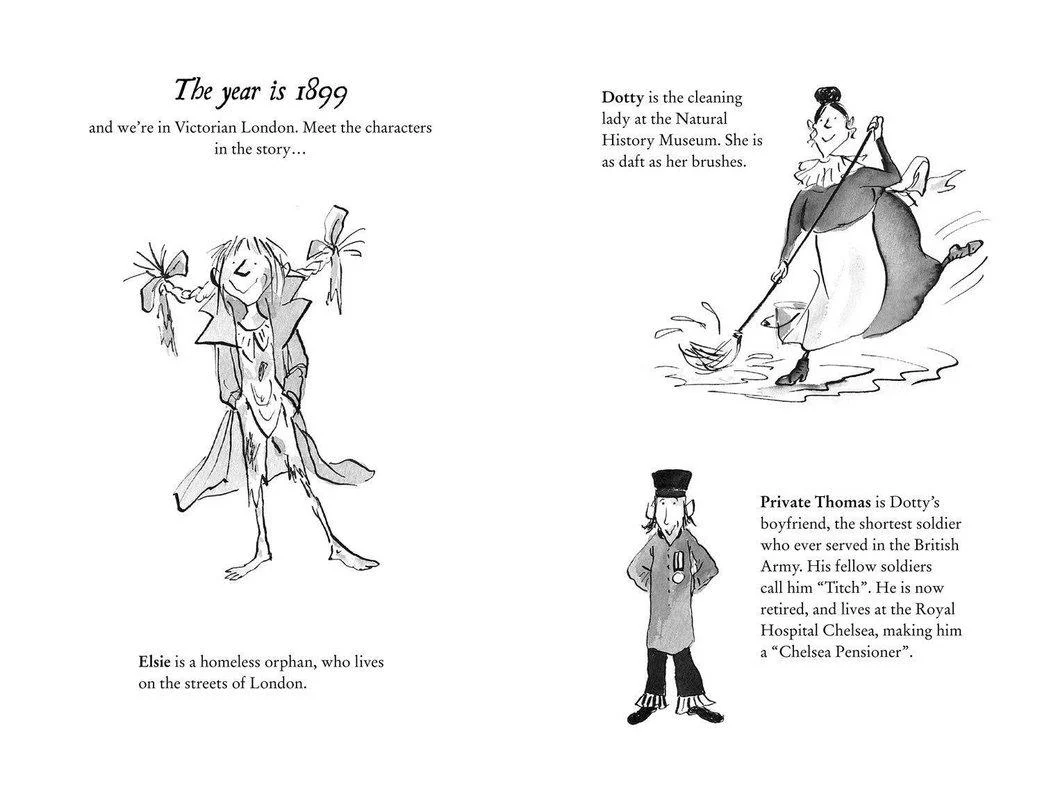 The year is 1899

and we're in Victorian London. Meet the characters in the story…

Elsie is a homeless orphan, who lives on the streets of London.

Dotty is the cleaning lady at the Natural History Museum. She is as daft as her brushes.

Private Thomas is Dotty's boyfriend, the shortest soldier who ever served in the British Army. His fellow soldiers call him "Titch". He is now retired, and lives at the Royal Hospital Chelsea, making him a "Chelsea Pensioner".